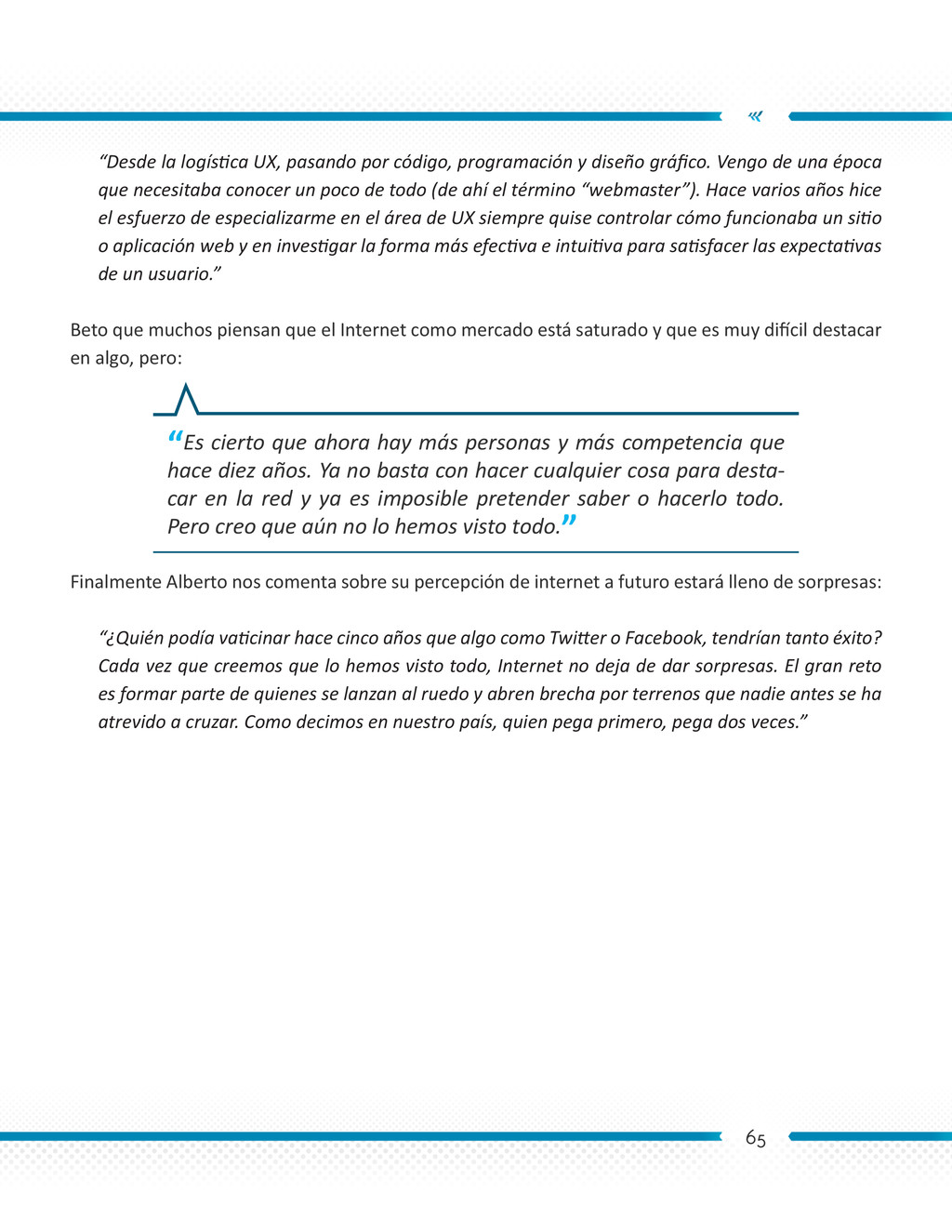 “Desde la logística UX, pasando por código, programación y diseño gráfico. Vengo de una época que necesitaba conocer un poco de todo (de ahí el término “webmaster”). Hace varios años hice el esfuerzo de especializarme en el área de UX siempre quise controlar cómo funcionaba un sitio o aplicación web y en investigar la forma más efectiva e intuitiva para satisfacer las expectativas de un usuario.”

Beto que muchos piensan que el Internet como mercado está saturado y que es muy difícil destacar en algo, pero:

“Es cierto que ahora hay más personas y más competencia que hace diez años. Ya no basta con hacer cualquier cosa para destacar en la red y ya es imposible pretender saber o hacerlo todo. Pero creo que aún no lo hemos visto todo.”

Finalmente Alberto nos comenta sobre su percepción de internet a futuro estará lleno de sorpresas:

“¿Quién podía vaticinar hace cinco años que algo como Twitter o Facebook, tendrían tanto éxito? Cada vez que creemos que lo hemos visto todo, Internet no deja de dar sorpresas. El gran reto es formar parte de quienes se lanzan al ruedo y abren brecha por terrenos que nadie antes se ha atrevido a cruzar. Como decimos en nuestro país, quien pega primero, pega dos veces.”

65